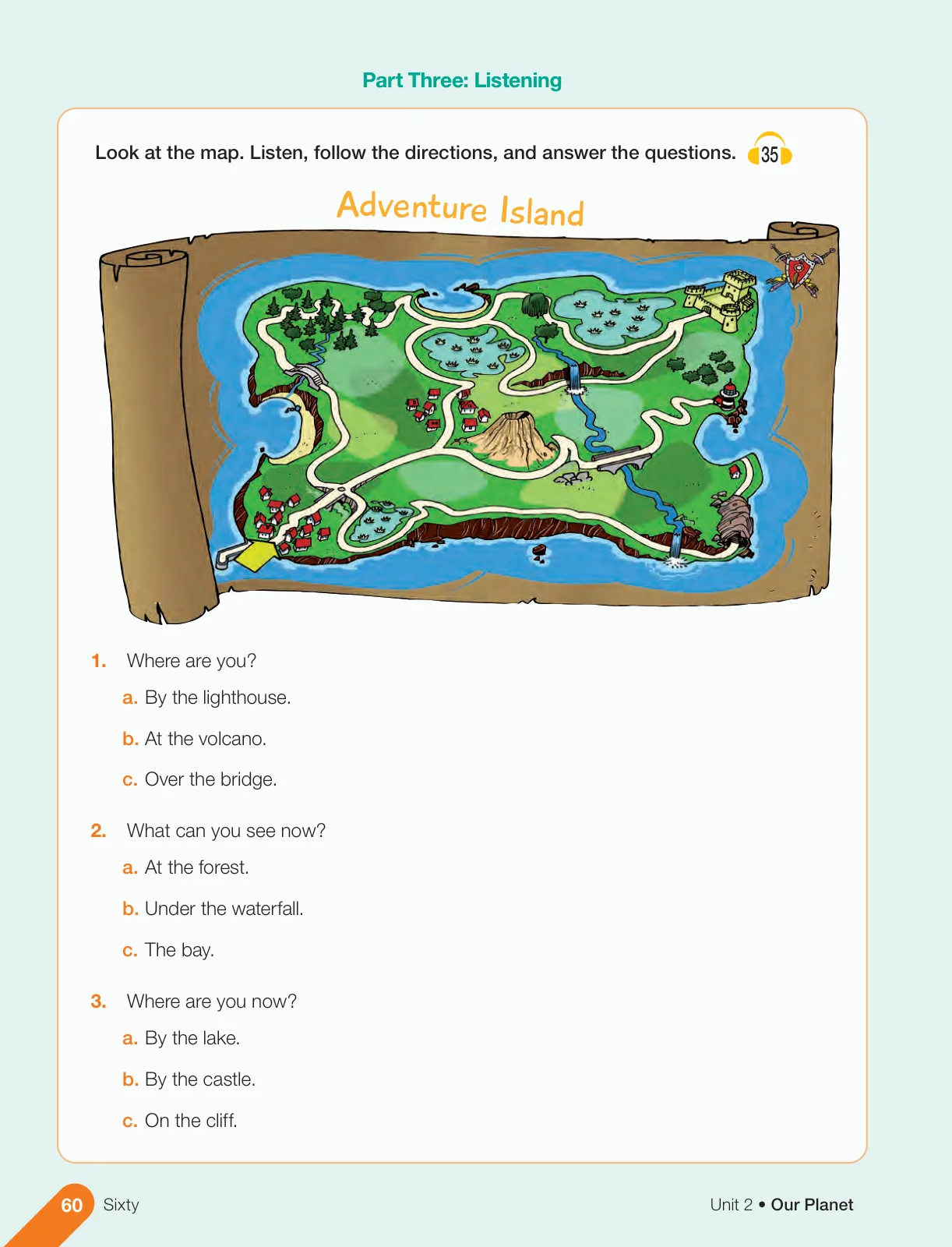 Part Three: Listening

Look at the map. Listen, follow the directions, and answer the questions. 35

Adventure Island

1. Where are you?

a. By the lighthouse.

b. At the volcano.

c. Over the bridge.

2. What can you see now?

a. At the forest.

b. Under the waterfall.

c. The bay.

3. Where are you now?

a. By the lake.

b. By the castle.

c. On the cliff.

60 Sixty

Unit 2 • Our Planet